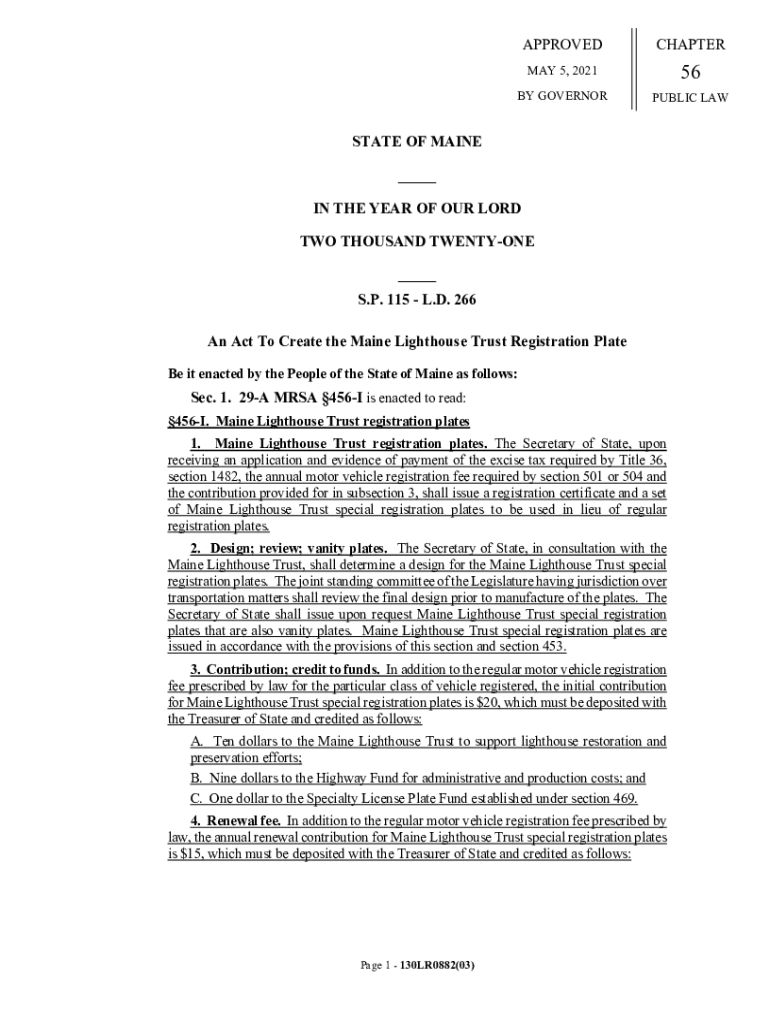 APPROVED
MAY 5, 2021
BY GOVERNOR

CHAPTER
56
PUBLIC LAW

STATE OF MAINE

IN THE YEAR OF OUR LORD

TWO THOUSAND TWENTY-ONE

S.P. 115 - L.D. 266

An Act To Create the Maine Lighthouse Trust Registration Plate

Be it enacted by the People of the State of Maine as follows:

Sec. 1. 29-A MRSA §456-I is enacted to read:

§456-I. Maine Lighthouse Trust registration plates

1. Maine Lighthouse Trust registration plates. The Secretary of State, upon receiving an application and evidence of payment of the excise tax required by Title 36, section 1482, the annual motor vehicle registration fee required by section 501 or 504 and the contribution provided for in subsection 3, shall issue a registration certificate and a set of Maine Lighthouse Trust special registration plates to be used in lieu of regular registration plates.

2. Design; review; vanity plates. The Secretary of State, in consultation with the Maine Lighthouse Trust, shall determine a design for the Maine Lighthouse Trust special registration plates. The joint standing committee of the Legislature having jurisdiction over transportation matters shall review the final design prior to manufacture of the plates. The Secretary of State shall issue upon request Maine Lighthouse Trust special registration plates that are also vanity plates. Maine Lighthouse Trust special registration plates are issued in accordance with the provisions of this section and section 453.

3. Contribution; credit to funds. In addition to the regular motor vehicle registration fee prescribed by law for the particular class of vehicle registered, the initial contribution for Maine Lighthouse Trust special registration plates is $20, which must be deposited with the Treasurer of State and credited as follows:

A. Ten dollars to the Maine Lighthouse Trust to support lighthouse restoration and preservation efforts;

B. Nine dollars to the Highway Fund for administrative and production costs; and

C. One dollar to the Specialty License Plate Fund established under section 469.

4. Renewal fee. In addition to the regular motor vehicle registration fee prescribed by law, the annual renewal contribution for Maine Lighthouse Trust special registration plates is $15, which must be deposited with the Treasurer of State and credited as follows:

Page 1 - 130LR0882(03)